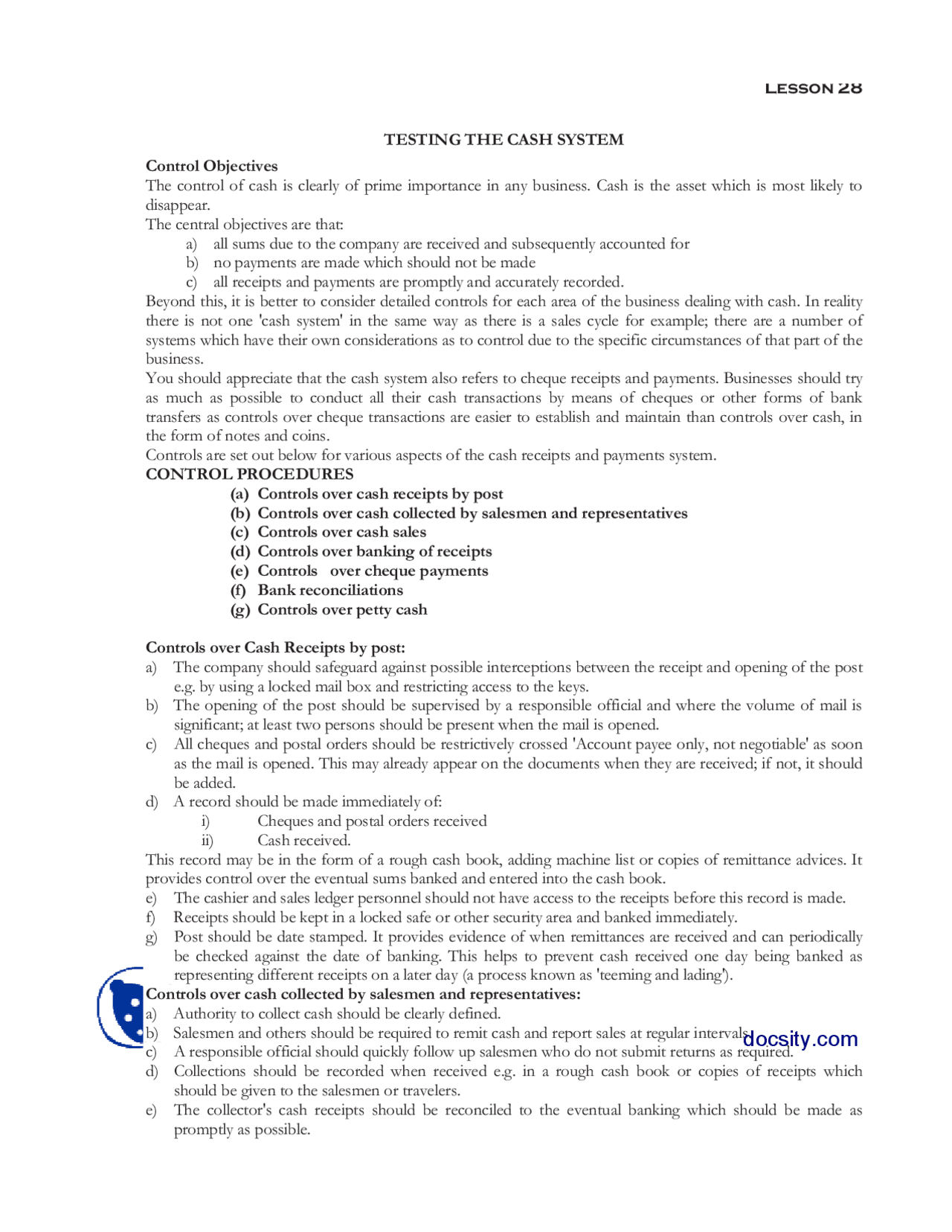 LESSON 28

TESTING THE CASH SYSTEM

Control Objectives
The control of cash is clearly of prime importance in any business. Cash is the asset which is most likely to disappear.
The central objectives are that:
a) all sums due to the company are received and subsequently accounted for
b) no payments are made which should not be made
c) all receipts and payments are promptly and accurately recorded.
Beyond this, it is better to consider detailed controls for each area of the business dealing with cash. In reality there is not one 'cash system' in the same way as there is a sales cycle for example; there are a number of systems which have their own considerations as to control due to the specific circumstances of that part of the business.
You should appreciate that the cash system also refers to cheque receipts and payments. Businesses should try as much as possible to conduct all their cash transactions by means of cheques or other forms of bank transfers as controls over cheque transactions are easier to establish and maintain than controls over cash, in the form of notes and coins.
Controls are set out below for various aspects of the cash receipts and payments system.
CONTROL PROCEDURES
(a) Controls over cash receipts by post
(b) Controls over cash collected by salesmen and representatives
(c) Controls over cash sales
(d) Controls over banking of receipts
(e) Controls over cheque payments
(f) Bank reconciliations
(g) Controls over petty cash

Controls over Cash Receipts by post:
a) The company should safeguard against possible interceptions between the receipt and opening of the post e.g. by using a locked mail box and restricting access to the keys.
b) The opening of the post should be supervised by a responsible official and where the volume of mail is significant; at least two persons should be present when the mail is opened.
c) All cheques and postal orders should be restrictively crossed 'Account payee only, not negotiable' as soon as the mail is opened. This may already appear on the documents when they are received; if not, it should be added.
d) A record should be made immediately of:
i) Cheques and postal orders received
ii) Cash received.
This record may be in the form of a rough cash book, adding machine list or copies of remittance advices. It provides control over the eventual sums banked and entered into the cash book.
e) The cashier and sales ledger personnel should not have access to the receipts before this record is made.
f) Receipts should be kept in a locked safe or other security area and banked immediately.
g) Post should be date stamped. It provides evidence of when remittances are received and can periodically be checked against the date of banking. This helps to prevent cash received one day being banked as representing different receipts on a later day (a process known as 'teeming and lading').
Controls over cash collected by salesmen and representatives:
a) Authority to collect cash should be clearly defined.
b) Salesmen and others should be required to remit cash and report sales at regular intervals.
c) A responsible official should quickly follow up salesmen who do not submit returns as required.
d) Collections should be recorded when received e.g. in a rough cash book or copies of receipts which should be given to the salesmen or travelers.
e) The collector's cash receipts should be reconciled to the eventual banking which should be made as promptly as possible.

docsity.com